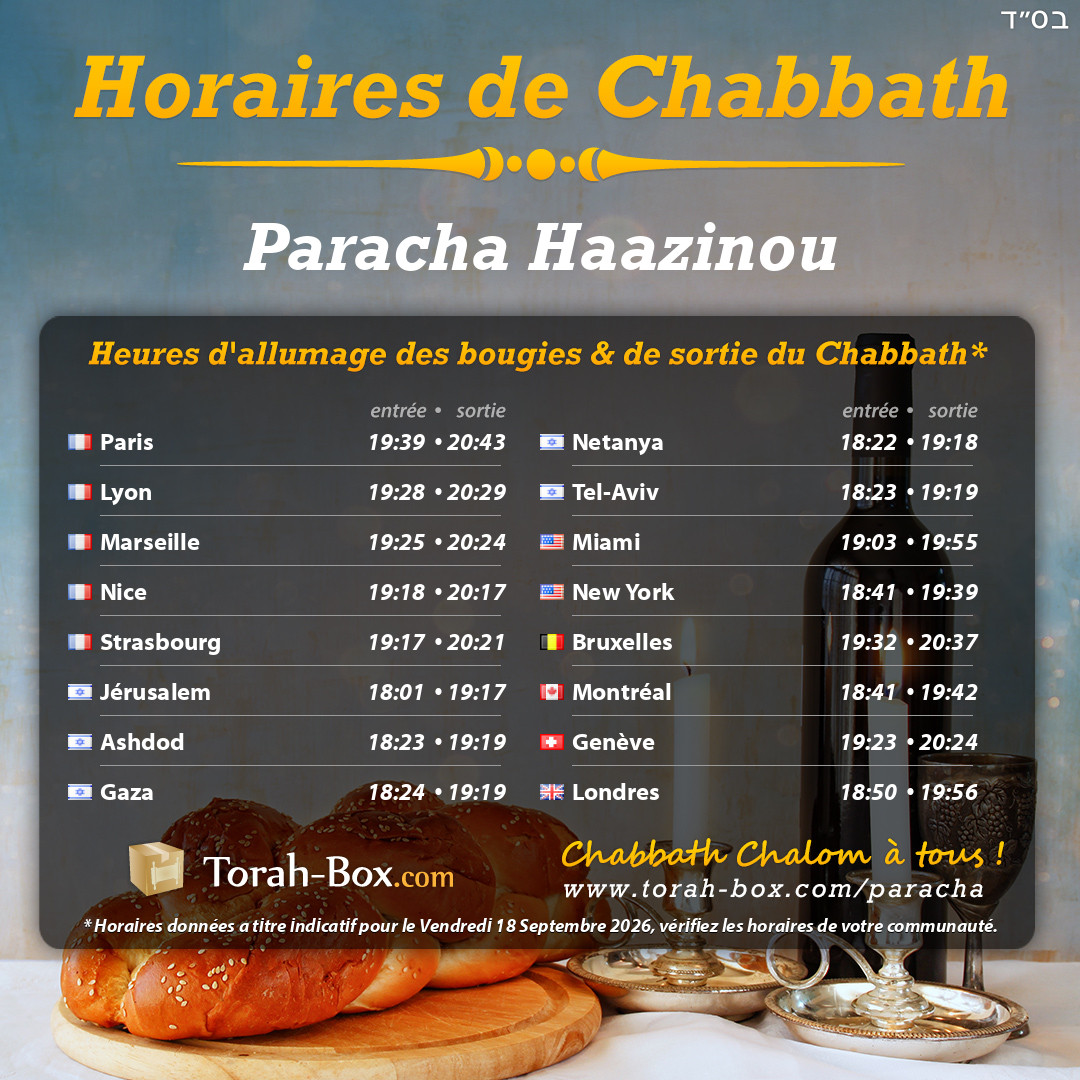 בס"ד

Horaires de Chabbath

Paracha Haazinou

Heures d'allumage des bougies & de sortie du Chabbath*

entrée • sortie
Paris 19:39 • 20:43
Lyon 19:28 • 20:29
Marseille 19:25 • 20:24
Nice 19:18 • 20:17
Strasbourg 19:17 • 20:21
Jérusalem 18:01 • 19:17
Ashdod 18:23 • 19:19
Gaza 18:24 • 19:19

entrée • sortie
Netanya 18:22 • 19:18
Tel-Aviv 18:23 • 19:19
Miami 19:03 • 19:55
New York 18:41 • 19:39
Bruxelles 19:32 • 20:37
Montréal 18:41 • 19:42
Genève 19:23 • 20:24
Londres 18:50 • 19:56

Torah-Box.com

Chabbath Chalom à tous !
www.torah-box.com/paracha

*Horaires données a titre indicatif pour le Vendredi 18 Septembre 2026, vérifiez les horaires de votre communauté.